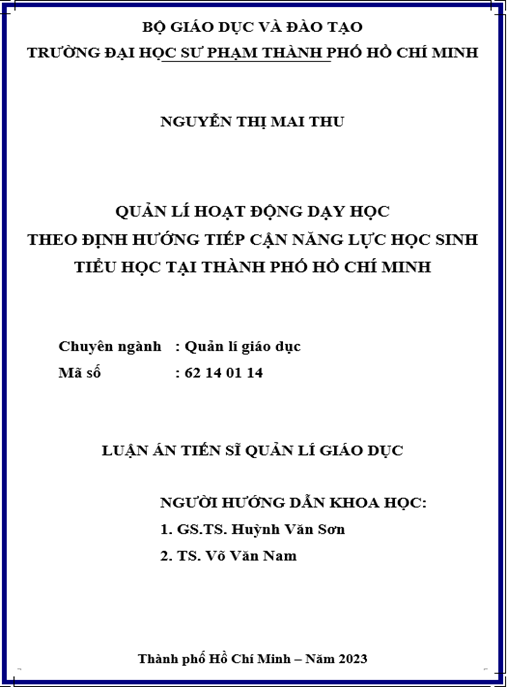 BỘ GIÁO DỤC VÀ ĐÀO TẠO
TRƯỜNG ĐẠI HỌC SƯ PHẠM THÀNH PHỐ HỒ CHÍ MINH

NGUYỄN THỊ MAI THU

QUẢN LÍ HOẠT ĐỘNG DẠY HỌC
THEO ĐỊNH HƯỚNG TIẾP CẬN NĂNG LỰC HỌC SINH
TIỂU HỌC TẠI THÀNH PHỐ HỒ CHÍ MINH

Chuyên ngành : Quản lí giáo dục
Mã số : 62 14 01 14

LUẬN ÁN TIẾN SĨ QUẢN LÍ GIÁO DỤC

NGƯỜI HƯỚNG DẪN KHOA HỌC:
1. GS.TS. Huỳnh Văn Sơn
2. TS. Võ Văn Nam

Thành phố Hồ Chí Minh – Năm 2023